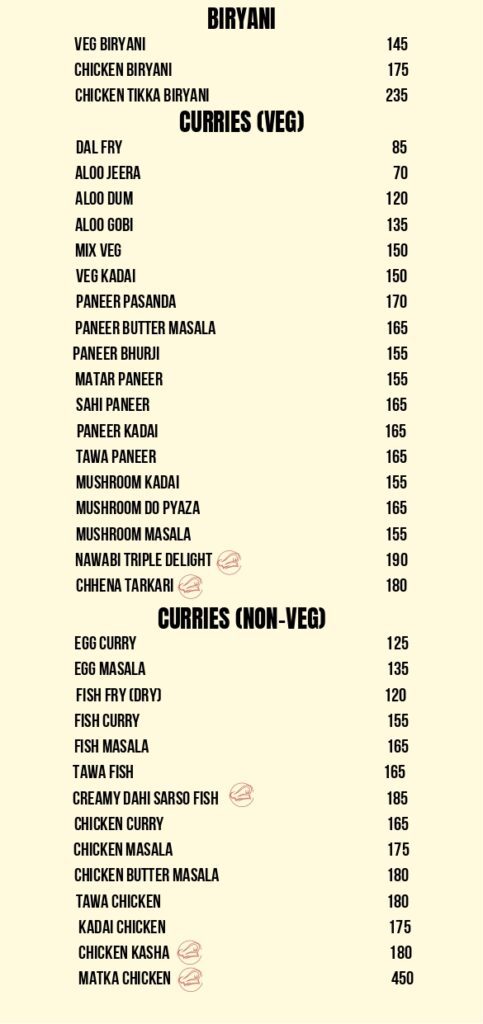 BIRYANI

| | |
|---|---|
| VEG BIRYANI | 145 |
| CHICKEN BIRYANI | 175 |
| CHICKEN TIKKA BIRYANI | 235 |

CURRIES (VEG)

| | |
|---|---|
| DAL FRY | 85 |
| ALOO JEERA | 70 |
| ALOO DUM | 120 |
| ALOO GOBI | 135 |
| MIX VEG | 150 |
| VEG KADAI | 150 |
| PANEER PASANDA | 170 |
| PANEER BUTTER MASALA | 165 |
| PANEER BHURJI | 155 |
| MATAR PANEER | 155 |
| SAHI PANEER | 165 |
| PANEER KADAI | 165 |
| TAWA PANEER | 165 |
| MUSHROOM KADAI | 155 |
| MUSHROOM DO PYAZA | 165 |
| MUSHROOM MASALA | 155 |
| NAWABI TRIPLE DELIGHT | 190 |
| CHHENA TARKARI | 180 |

CURRIES (NON-VEG)

| | |
|---|---|
| EGG CURRY | 125 |
| EGG MASALA | 135 |
| FISH FRY (DRY) | 120 |
| FISH CURRY | 155 |
| FISH MASALA | 165 |
| TAWA FISH | 165 |
| CREAMY DAHI SARSO FISH | 185 |
| CHICKEN CURRY | 165 |
| CHICKEN MASALA | 175 |
| CHICKEN BUTTER MASALA | 180 |
| TAWA CHICKEN | 180 |
| KADAI CHICKEN | 175 |
| CHICKEN KASHA | 180 |
| MATKA CHICKEN | 450 |